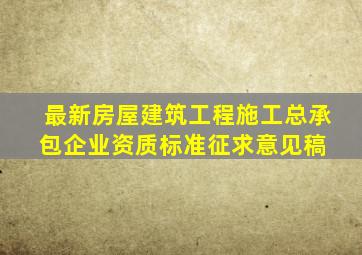 最新房屋建筑工程施工总承包企业资质标准征求意见稿